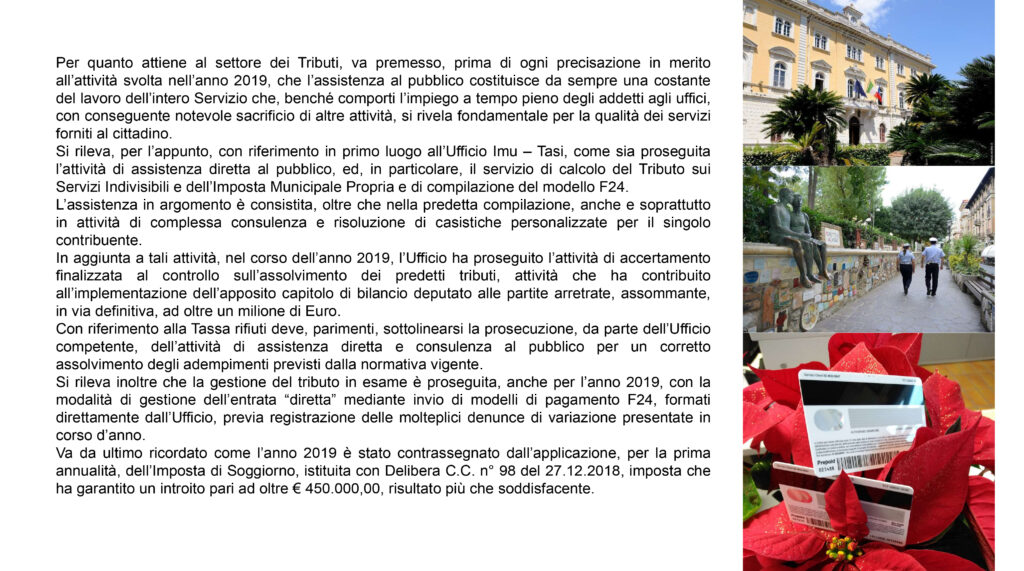 Per quanto attiene al settore dei Tributi, va premesso, prima di ogni precisazione in merito all'attività svolta nell'anno 2019, che l'assistenza al pubblico costituisce da sempre una costante del lavoro dell'intero Servizio che, benché comporti l'impiego a tempo pieno degli addetti agli uffici, con conseguente notevole sacrificio di altre attività, si rivela fondamentale per la qualità dei servizi forniti al cittadino.
Si rileva, per l'appunto, con riferimento in primo luogo all'Ufficio Imu – Tasi, come sia proseguita l'attività di assistenza diretta al pubblico, ed, in particolare, il servizio di calcolo del Tributo sui Servizi Indivisibili e dell'Imposta Municipale Propria e di compilazione del modello F24.
L'assistenza in argomento è consistita, oltre che nella predetta compilazione, anche e soprattutto in attività di complessa consulenza e risoluzione di casistiche personalizzate per il singolo contribuente.
In aggiunta a tali attività, nel corso dell'anno 2019, l'Ufficio ha proseguito l'attività di accertamento finalizzata al controllo sull'assolvimento dei predetti tributi, attività che ha contribuito all'implementazione dell'apposito capitolo di bilancio deputato alle partite arretrate, assommante, in via definitiva, ad oltre un milione di Euro.
Con riferimento alla Tassa rifiuti deve, parimenti, sottolinearsi la prosecuzione, da parte dell'Ufficio competente, dell'attività di assistenza diretta e consulenza al pubblico per un corretto assolvimento degli adempimenti previsti dalla normativa vigente.
Si rileva inoltre che la gestione del tributo in esame è proseguita, anche per l'anno 2019, con la modalità di gestione dell'entrata "diretta" mediante invio di modelli di pagamento F24, formati direttamente dall'Ufficio, previa registrazione delle molteplici denunce di variazione presentate in corso d'anno.
Va da ultimo ricordato come l'anno 2019 è stato contrassegnato dall'applicazione, per la prima annualità, dell'Imposta di Soggiorno, istituita con Delibera C.C. n° 98 del 27.12.2018, imposta che ha garantito un introito pari ad oltre € 450.000,00, risultato più che soddisfacente.